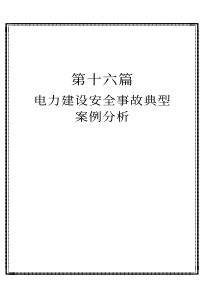 第十六篇

电力建设安全事故典型案例分析